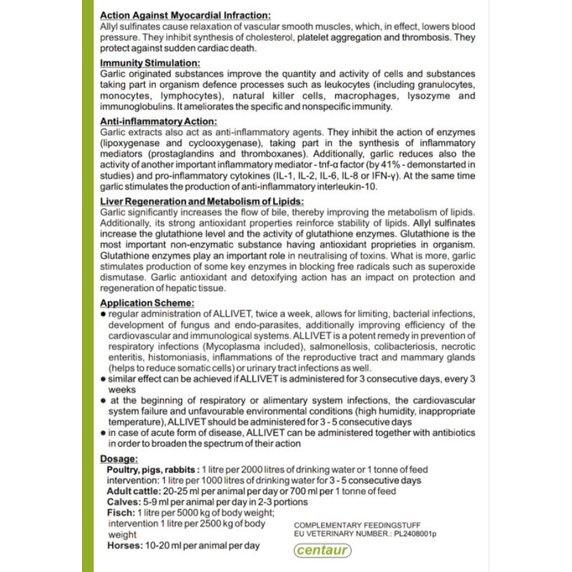 Action Against Myocardial Infraction:
Allyl sulfinates cause relaxation of vascular smooth muscles, which, in effect, lowers blood pressure. They inhibit synthesis of cholesterol, platelet aggregation and thrombosis. They protect against sudden cardiac death.

Immunity Stimulation:
Garlic originated substances improve the quantity and activity of cells and substances taking part in organism defence processes such as leukocytes (including granulocytes, monocytes, lymphocytes), natural killer cells, macrophages, lysozyme and immunoglobulins. It ameliorates the specific and nonspecific immunity.

Anti-inflammatory Action:
Garlic extracts also act as anti-inflammatory agents. They inhibit the action of enzymes (lipoxygenase and cyclooxygenase), taking part in the synthesis of inflammatory mediators (prostaglandins and thromboxanes). Additionally, garlic reduces also the activity of another important inflammatory mediator - tnf-α factor (by 41% - demonstarted in studies) and pro-inflammatory cytokines (IL-1, IL-2, IL-6, IL-8 or IFN-γ). At the same time garlic stimulates the production of anti-inflammatory interleukin-10.

Liver Regeneration and Metabolism of Lipids:
Garlic significantly increases the flow of bile, thereby improving the metabolism of lipids. Additionally, its strong antioxidant properties reinforce stability of lipids. Allyl sulfinates increase the glutathione level and the activity of glutathione enzymes. Glutathione is the most important non-enzymatic substance having antioxidant proprieties in organism. Glutathione enzymes play an important role in neutralising of toxins. What is more, garlic stimulates production of some key enzymes in blocking free radicals such as superoxide dismutase. Garlic antioxidant and detoxifying action has an impact on protection and regeneration of hepatic tissue.

Application Scheme:
● regular administration of ALLIVET, twice a week, allows for limiting, bacterial infections, development of fungus and endo-parasites, additionally improving efficiency of the cardiovascular and immunological systems. ALLIVET is a potent remedy in prevention of respiratory infections (Mycoplasma included), salmonellosis, colibacteriosis, necrotic enteritis, histomoniasis, inflammations of the reproductive tract and mammary glands (helps to reduce somatic cells) or urinary tract infections as well.
● similar effect can be achieved if ALLIVET is administered for 3 consecutive days, every 3 weeks
● at the beginning of respiratory or alimentary system infections, the cardiovascular system failure and unfavourable environmental conditions (high humidity, inappropriate temperature), ALLIVET should be administered for 3 - 5 consecutive days
● in case of acute form of disease, ALLIVET can be administered together with antibiotics in order to broaden the spectrum of their action

Dosage:
Poultry, pigs, rabbits : 1 litre per 2000 litres of drinking water or 1 tonne of feed
intervention: 1 litre per 1000 litres of drinking water for 3 - 5 consecutive days
Adult cattle: 20-25 ml per animal per day or 700 ml per 1 tonne of feed
Calves: 5-9 ml per animal per day in 2-3 portions
Fisch: 1 litre per 5000 kg of body weight;
intervention 1 litre per 2500 kg of body weight
Horses: 10-20 ml per animal per day

COMPLEMENTARY FEEDINGSTUFF
EU VETERINARY NUMBER.: PL2408001p

centaur